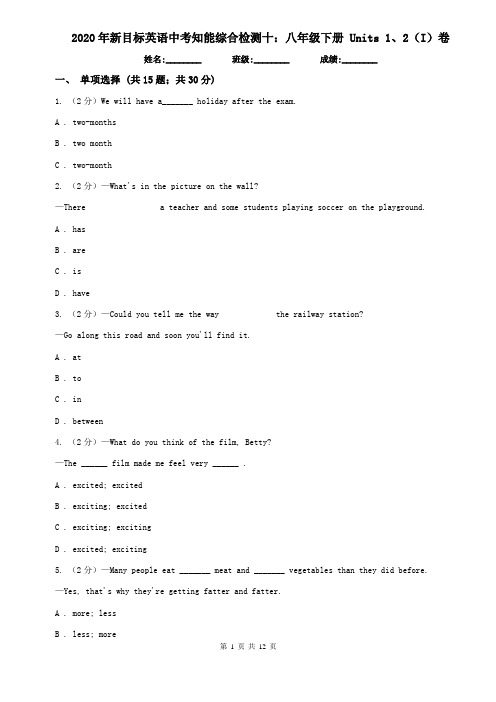 2020年新目标英语中考知能综合检测十：八年级下册 Units 1、2（I）卷

姓名:________ 班级:________ 成绩:________

一、 单项选择 (共15题；共30分)

1. （2分）We will have a_______ holiday after the exam.

A . two-months

B . two month

C . two-month

2. （2分）—What's in the picture on the wall?

—There                a teacher and some students playing soccer on the playground.

A . has

B . are

C . is

D . have

3. （2分）—Could you tell me the way            the railway station?

—Go along this road and soon you'll find it.

A . at

B . to

C . in

D . between

4. （2分）—What do you think of the film, Betty?

—The ______ film made me feel very ______ .

A . excited; excited

B . exciting; excited

C . exciting; exciting

D . excited; exciting

5. （2分）—Many people eat _______ meat and _______ vegetables than they did before.

—Yes, that's why they're getting fatter and fatter.

A . more; less

B . less; more

第 1 页 共 12 页